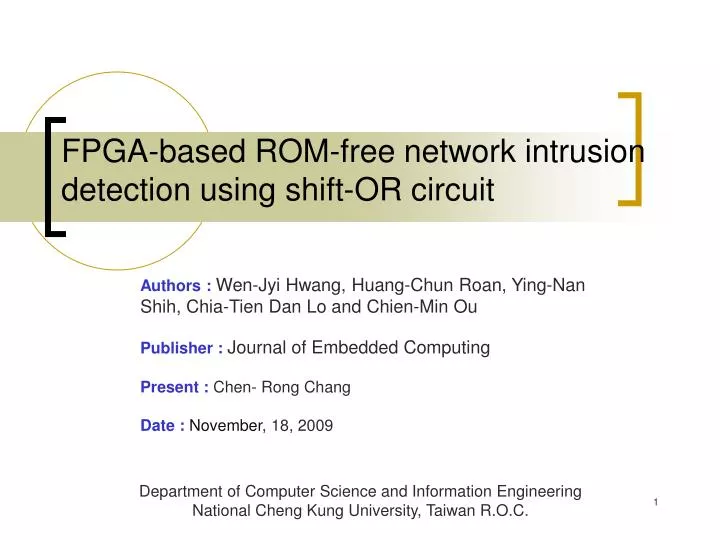 FPGA-based ROM-free network intrusion detection using shift-OR circuit

Authors : Wen-Jyi Hwang, Huang-Chun Roan, Ying-Nan Shih, Chia-Tien Dan Lo and Chien-Min Ou

Publisher : Journal of Embedded Computing

Present : Chen- Rong Chang

Date : November, 18, 2009

Department of Computer Science and Information Engineering
National Cheng Kung University, Taiwan R.O.C.

1